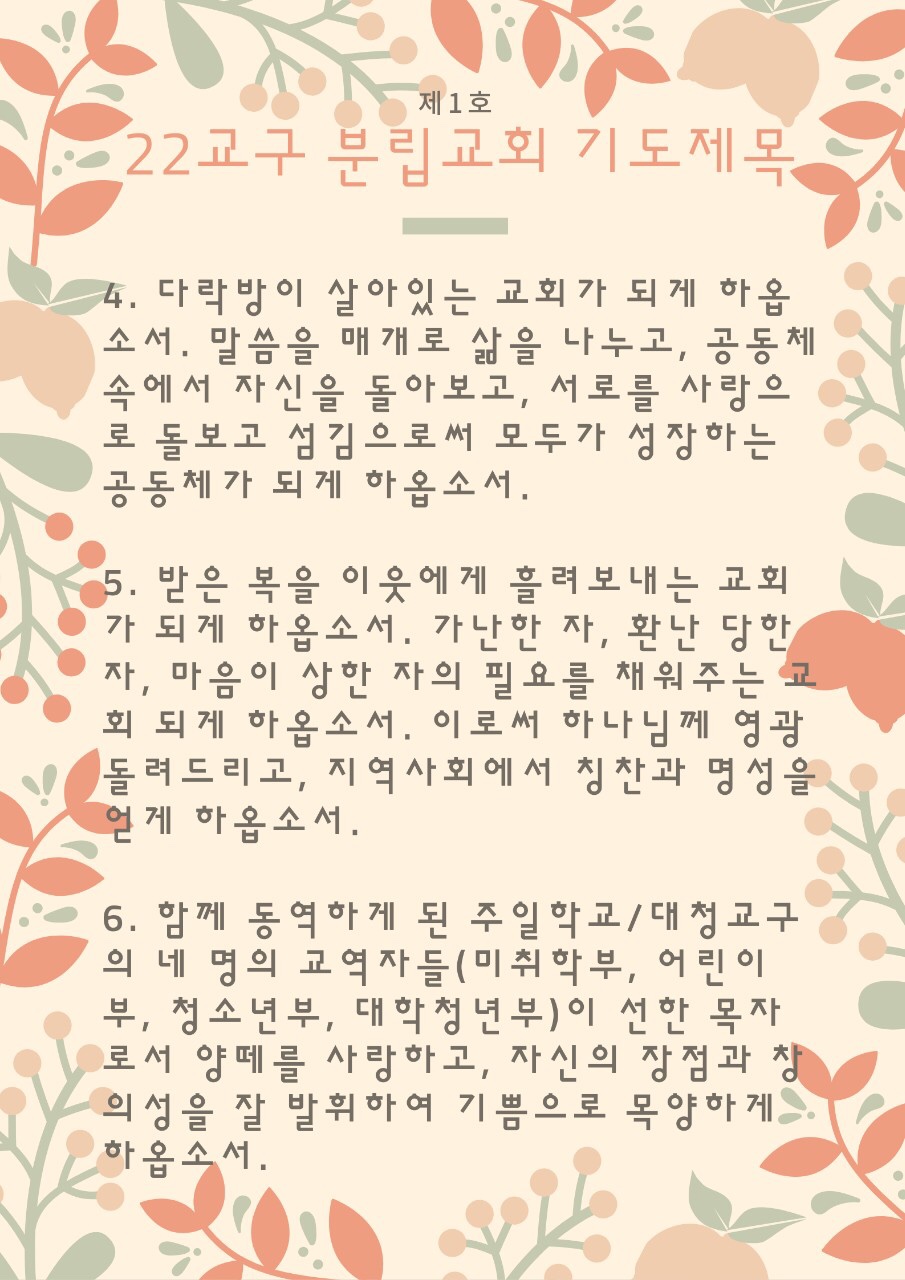 제1호
22교구 분립교회 기도제목

4. 다락방이 살아있는 교회가 되게 하옵소서. 말씀을 매개로 삶을 나누고, 공동체 속에서 자신을 돌아보고, 서로를 사랑으로 돌보고 섬김으로써 모두가 성장하는 공동체가 되게 하옵소서.

5. 받은 복을 이웃에게 흘려보내는 교회가 되게 하옵소서. 가난한 자, 환난 당한 자, 마음이 상한 자의 필요를 채워주는 교회 되게 하옵소서. 이로써 하나님께 영광 돌려드리고, 지역사회에서 칭찬과 명성을 얻게 하옵소서.

6. 함께 동역하게 된 주일학교/대청교구의 네 명의 교역자들(미취학부, 어린이부, 청소년부, 대학청년부)이 선한 목자로서 양떼를 사랑하고, 자신의 장점과 창의성을 잘 발휘하여 기쁨으로 목양하게 하옵소서.